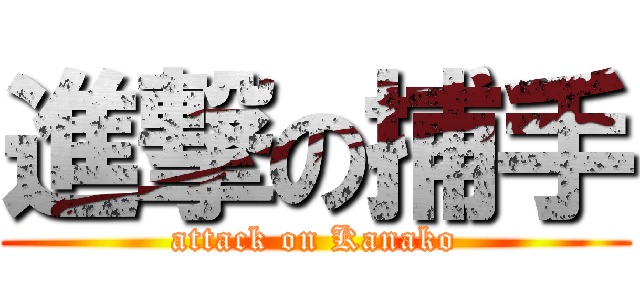 進撃の捕手
attack on Kanako